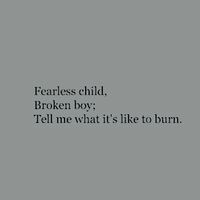 Fearless child,
Broken boy;
Tell me what it's like to burn.